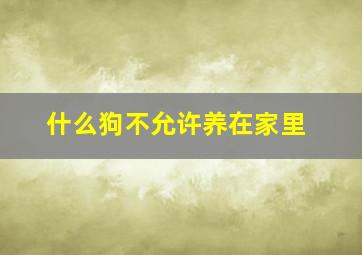 什么狗不允许养在家里